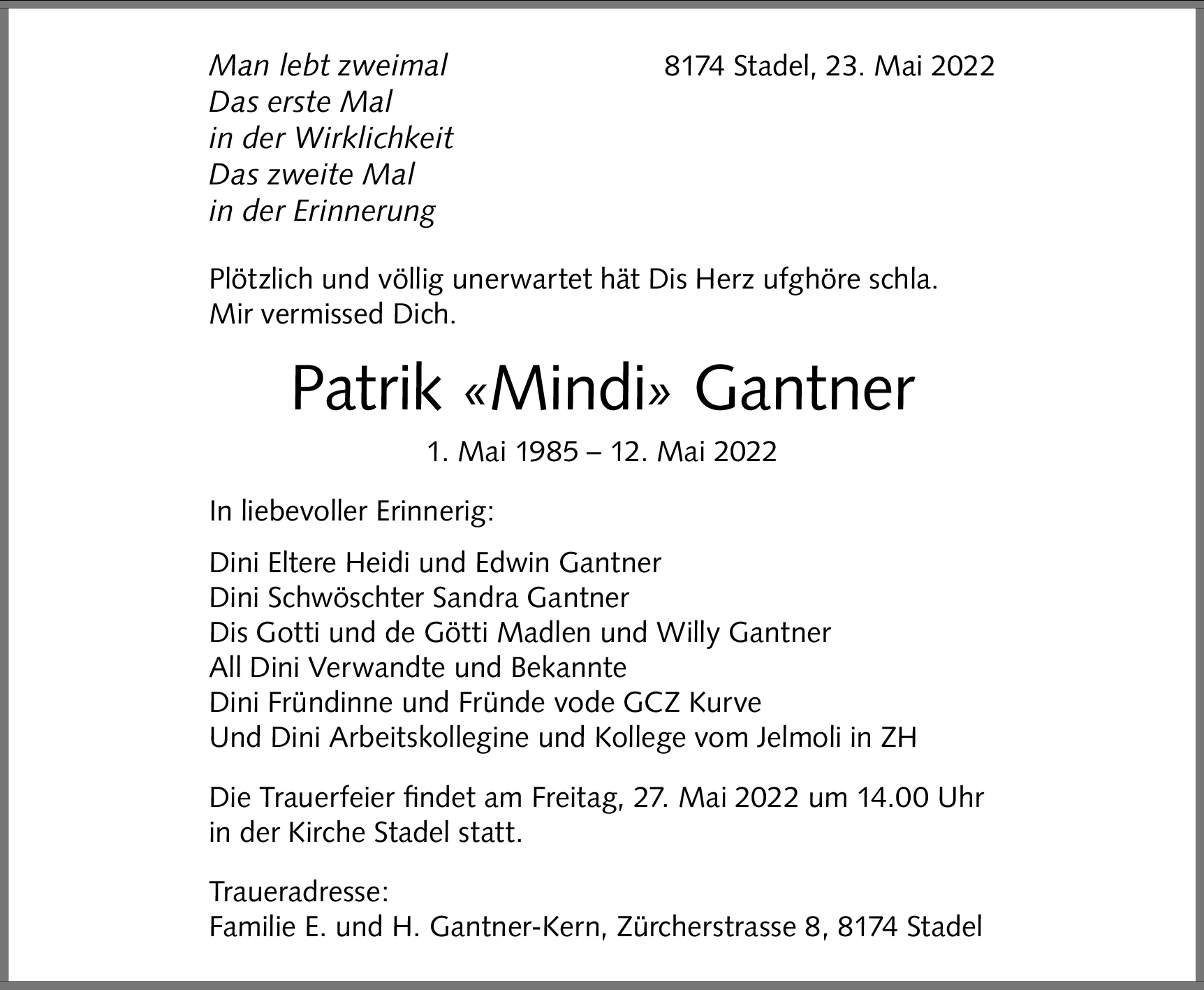 Man lebt zweimal
Das erste Mal
in der Wirklichkeit
Das zweite Mal
in der Erinnerung

8174 Stadel, 23. Mai 2022

Plötzlich und völlig unerwartet hät Dis Herz ufghöre schla.
Mir vermissed Dich.

Patrik «Mindi» Gantner

1. Mai 1985 – 12. Mai 2022

In liebevoller Erinnerig:

Dini Eltere Heidi und Edwin Gantner
Dini Schwöschter Sandra Gantner
Dis Gotti und de Götti Madlen und Willy Gantner
All Dini Verwandte und Bekannte
Dini Fründinne und Fründe vode GCZ Kurve
Und Dini Arbeitskollegine und Kollege vom Jelmoli in ZH

Die Trauerfeier findet am Freitag, 27. Mai 2022 um 14.00 Uhr in der Kirche Stadel statt.

Traueradresse:
Familie E. und H. Gantner-Kern, Zürcherstrasse 8, 8174 Stadel